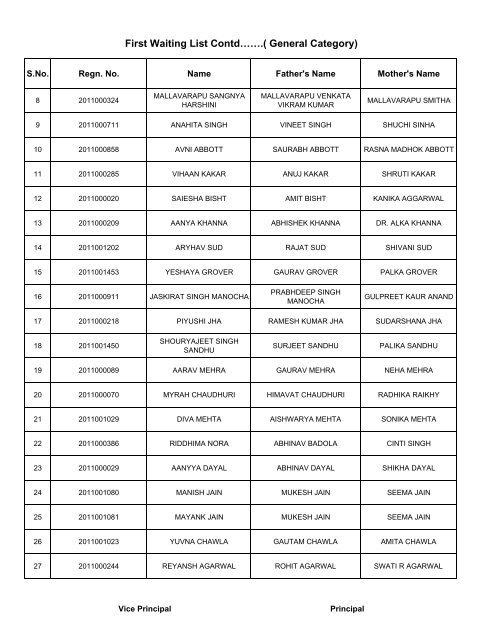 First Waiting List Contd…….( General Category)

| S.No. | Regn. No. | Name | Father's Name | Mother's Name |
|---|---|---|---|---|
| 8 | 2011000324 | MALLAVARAPU SANGNYA HARSHINI | MALLAVARAPU VENKATA VIKRAM KUMAR | MALLAVARAPU SMITHA |
| 9 | 2011000711 | ANAHITA SINGH | VINEET SINGH | SHUCHI SINHA |
| 10 | 2011000858 | AVNI ABBOTT | SAURABH ABBOTT | RASNA MADHOK ABBOTT |
| 11 | 2011000285 | VIHAAN KAKAR | ANUJ KAKAR | SHRUTI KAKAR |
| 12 | 2011000020 | SAIESHA BISHT | AMIT BISHT | KANIKA AGGARWAL |
| 13 | 2011000209 | AANYA KHANNA | ABHISHEK KHANNA | DR. ALKA KHANNA |
| 14 | 2011001202 | ARYHAV SUD | RAJAT SUD | SHIVANI SUD |
| 15 | 2011001453 | YESHAYA GROVER | GAURAV GROVER | PALKA GROVER |
| 16 | 2011000911 | JASKIRAT SINGH MANOCHA | PRABHDEEP SINGH MANOCHA | GULPREET KAUR ANAND |
| 17 | 2011000218 | PIYUSHI JHA | RAMESH KUMAR JHA | SUDARSHANA JHA |
| 18 | 2011001450 | SHOURYAJEET SINGH SANDHU | SURJEET SANDHU | PALIKA SANDHU |
| 19 | 2011000089 | AARAV MEHRA | GAURAV MEHRA | NEHA MEHRA |
| 20 | 2011000070 | MYRAH CHAUDHURI | HIMAVAT CHAUDHURI | RADHIKA RAIKHY |
| 21 | 2011001029 | DIVA MEHTA | AISHWARYA MEHTA | SONIKA MEHTA |
| 22 | 2011000386 | RIDDHIMA NORA | ABHINAV BADOLA | CINTI SINGH |
| 23 | 2011000029 | AANYYA DAYAL | ABHINAV DAYAL | SHIKHA DAYAL |
| 24 | 2011001080 | MANISH JAIN | MUKESH JAIN | SEEMA JAIN |
| 25 | 2011001081 | MAYANK JAIN | MUKESH JAIN | SEEMA JAIN |
| 26 | 2011001023 | YUVNA CHAWLA | GAUTAM CHAWLA | AMITA CHAWLA |
| 27 | 2011000244 | REYANSH AGARWAL | ROHIT AGARWAL | SWATI R AGARWAL |

Vice Principal

Principal